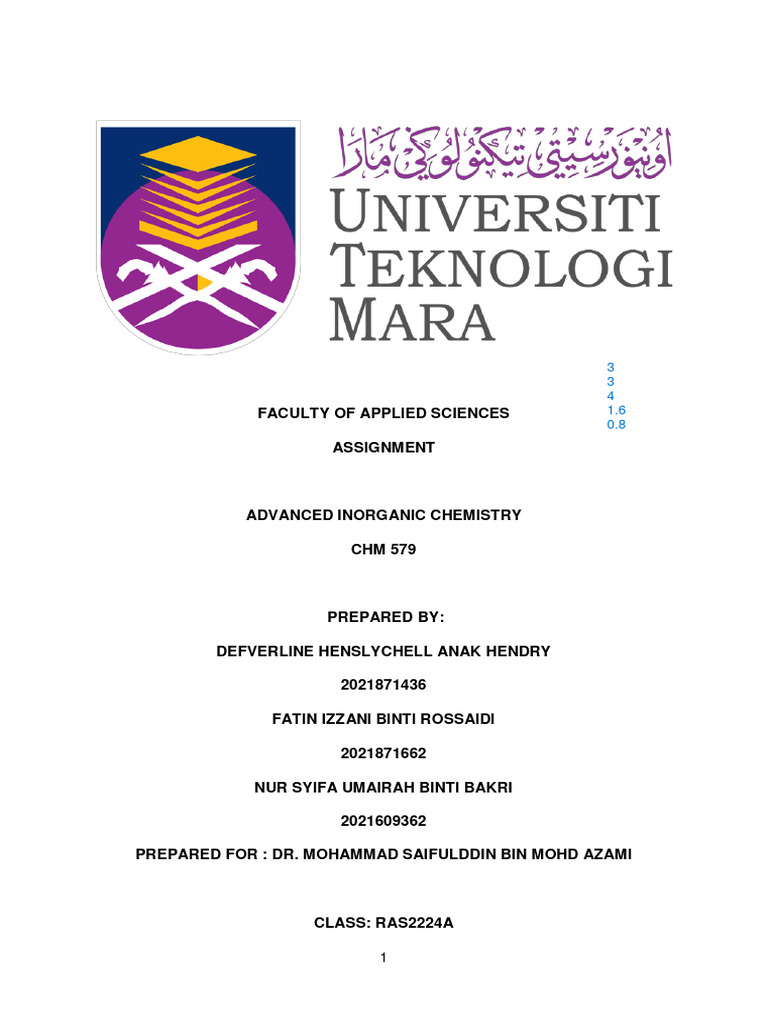 اونيۏرسيتي تيكنولوݢي مارا
UNIVERSITI TEKNOLOGI MARA

3
3
4
1.6
0.8

FACULTY OF APPLIED SCIENCES

ASSIGNMENT

ADVANCED INORGANIC CHEMISTRY

CHM 579

PREPARED BY:

DEFVERLINE HENSLYCHELL ANAK HENDRY

2021871436

FATIN IZZANI BINTI ROSSAIDI

2021871662

NUR SYIFA UMAIRAH BINTI BAKRI

2021609362

PREPARED FOR : DR. MOHAMMAD SAIFULDDIN BIN MOHD AZAMI

CLASS: RAS2224A

1